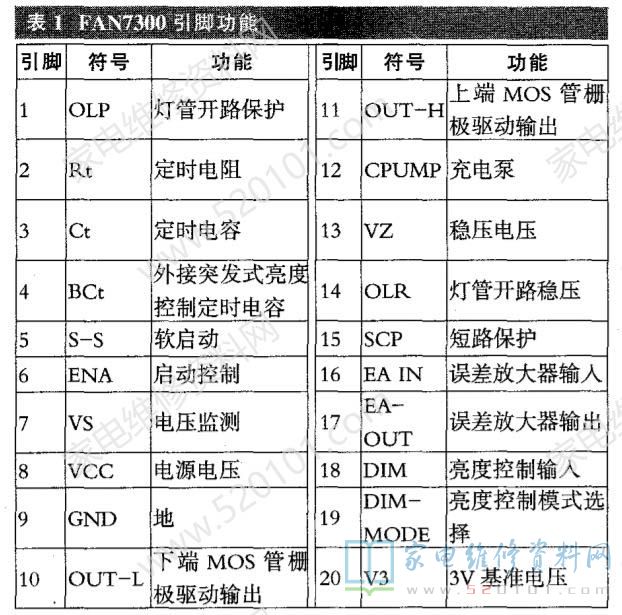 表 1 FAN7300 引脚功能

| 引脚 | 符号 | 功能 |
|---|---|---|
| 1 | OLP | 灯管开路保护 |
| 2 | Rt | 定时电阻 |
| 3 | Ct | 定时电容 |
| 4 | BCt | 外接突发式亮度控制定时电容 |
| 5 | S-S | 软启动 |
| 6 | ENA | 启动控制 |
| 7 | VS | 电压监测 |
| 8 | VCC | 电源电压 |
| 9 | GND | 地 |
| 10 | OUT-L | 下端 MOS 管栅极驱动输出 |

| 引脚 | 符号 | 功能 |
|---|---|---|
| 11 | OUT-H | 上端 MOS 管栅极驱动输出 |
| 12 | CPUMP | 充电泵 |
| 13 | VZ | 稳压电压 |
| 14 | OLR | 灯管开路稳压 |
| 15 | SCP | 短路保护 |
| 16 | EA IN | 误差放大器输入 |
| 17 | EA-OUT | 误差放大器输出 |
| 18 | DIM | 亮度控制输入 |
| 19 | DIM-MODE | 亮度控制模式选择 |
| 20 | V3 | 3V 基准电压 |

家电维修资料网 www.520101.com